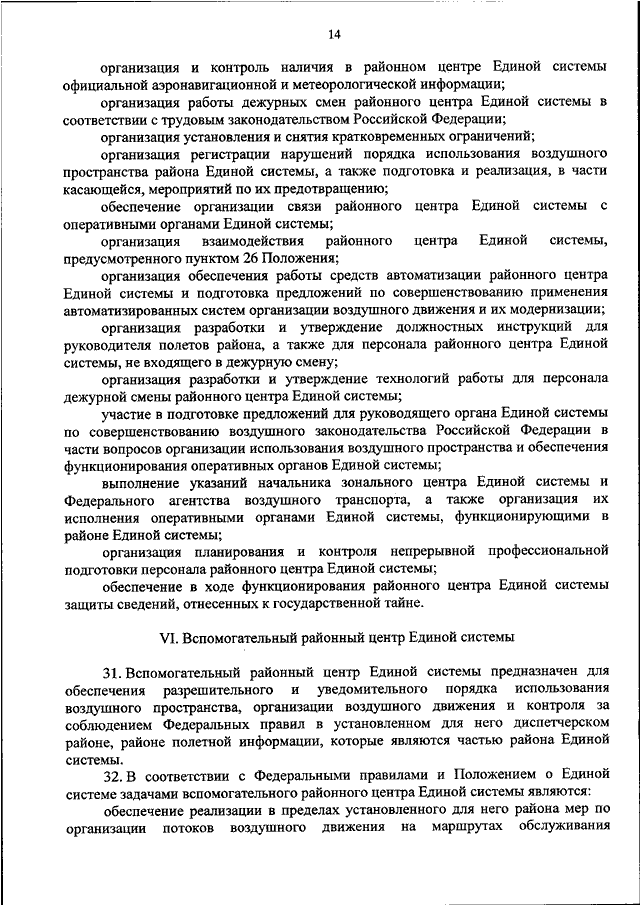 14

организация и контроль наличия в районном центре Единой системы официальной аэронавигационной и метеорологической информации;

организация работы дежурных смен районного центра Единой системы в соответствии с трудовым законодательством Российской Федерации;

организация установления и снятия кратковременных ограничений;

организация регистрации нарушений порядка использования воздушного пространства района Единой системы, а также подготовка и реализация, в части касающейся, мероприятий по их предотвращению;

обеспечение организации связи районного центра Единой системы с оперативными органами Единой системы;

организация взаимодействия районного центра Единой системы, предусмотренного пунктом 26 Положения;

организация обеспечения работы средств автоматизации районного центра Единой системы и подготовка предложений по совершенствованию применения автоматизированных систем организации воздушного движения и их модернизации;

организация разработки и утверждение должностных инструкций для руководителя полетов района, а также для персонала районного центра Единой системы, не входящего в дежурную смену;

организация разработки и утверждение технологий работы для персонала дежурной смены районного центра Единой системы;

участие в подготовке предложений для руководящего органа Единой системы по совершенствованию воздушного законодательства Российской Федерации в части вопросов организации использования воздушного пространства и обеспечения функционирования оперативных органов Единой системы;

выполнение указаний начальника зонального центра Единой системы и Федерального агентства воздушного транспорта, а также организация их исполнения оперативными органами Единой системы, функционирующими в районе Единой системы;

организация планирования и контроля непрерывной профессиональной подготовки персонала районного центра Единой системы;

обеспечение в ходе функционирования районного центра Единой системы защиты сведений, отнесенных к государственной тайне.

VI. Вспомогательный районный центр Единой системы

31. Вспомогательный районный центр Единой системы предназначен для обеспечения разрешительного и уведомительного порядка использования воздушного пространства, организации воздушного движения и контроля за соблюдением Федеральных правил в установленном для него диспетчерском районе, районе полетной информации, которые являются частью района Единой системы.

32. В соответствии с Федеральными правилами и Положением о Единой системе задачами вспомогательного районного центра Единой системы являются:

обеспечение реализации в пределах установленного для него района мер по организации потоков воздушного движения на маршрутах обслуживания